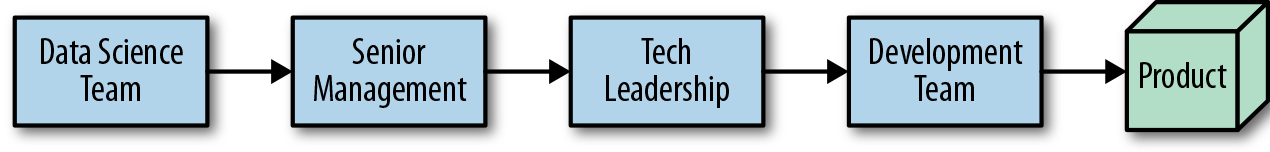 Data Science Team

Senior Management

Tech Leadership

Development Team

Product